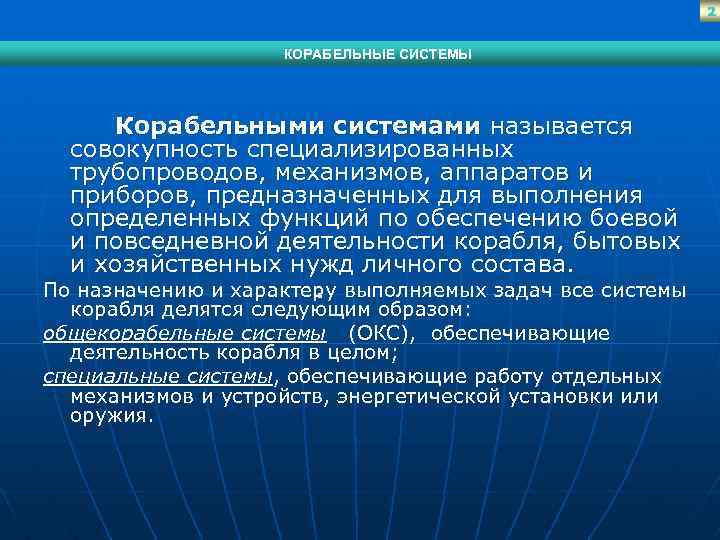 2

КОРАБЕЛЬНЫЕ СИСТЕМЫ

Корабельными системами называется совокупность специализированных трубопроводов, механизмов, аппаратов и приборов, предназначенных для выполнения определенных функций по обеспечению боевой и повседневной деятельности корабля, бытовых и хозяйственных нужд личного состава.

По назначению и характеру выполняемых задач все системы корабля делятся следующим образом:

общекорабельные системы (ОКС), обеспечивающие деятельность корабля в целом;

специальные системы, обеспечивающие работу отдельных механизмов и устройств, энергетической установки или оружия.